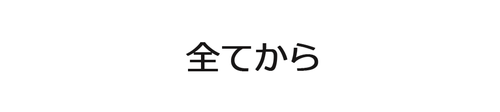 全てから